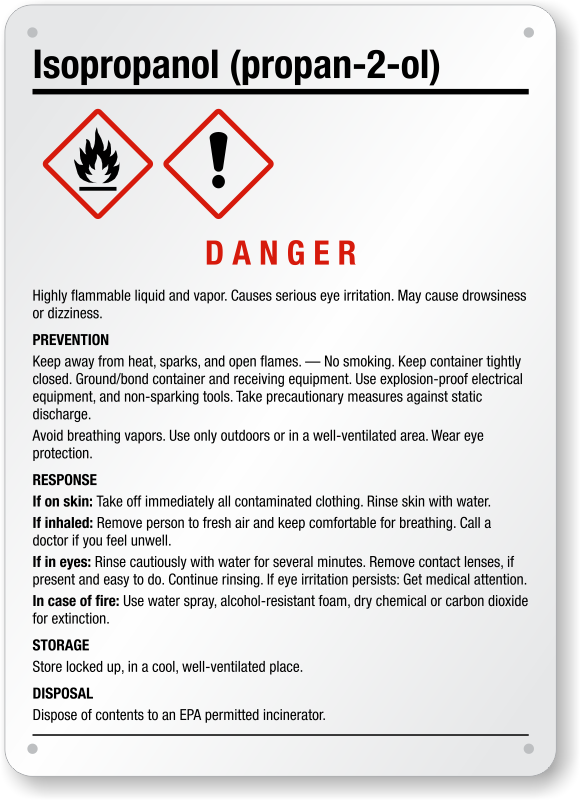 Isopropanol (propan-2-ol)

DANGER

Highly flammable liquid and vapor. Causes serious eye irritation. May cause drowsiness or dizziness.

PREVENTION

Keep away from heat, sparks, and open flames. — No smoking. Keep container tightly closed. Ground/bond container and receiving equipment. Use explosion-proof electrical equipment, and non-sparking tools. Take precautionary measures against static discharge.

Avoid breathing vapors. Use only outdoors or in a well-ventilated area. Wear eye protection.

RESPONSE

If on skin: Take off immediately all contaminated clothing. Rinse skin with water.

If inhaled: Remove person to fresh air and keep comfortable for breathing. Call a doctor if you feel unwell.

If in eyes: Rinse cautiously with water for several minutes. Remove contact lenses, if present and easy to do. Continue rinsing. If eye irritation persists: Get medical attention.

In case of fire: Use water spray, alcohol-resistant foam, dry chemical or carbon dioxide for extinction.

STORAGE

Store locked up, in a cool, well-ventilated place.

DISPOSAL

Dispose of contents to an EPA permitted incinerator.